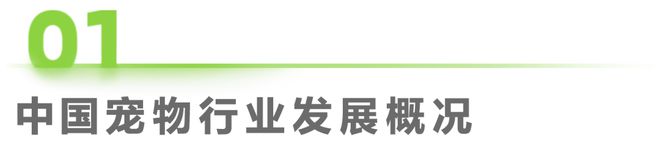 01

中国宠物行业发展概况